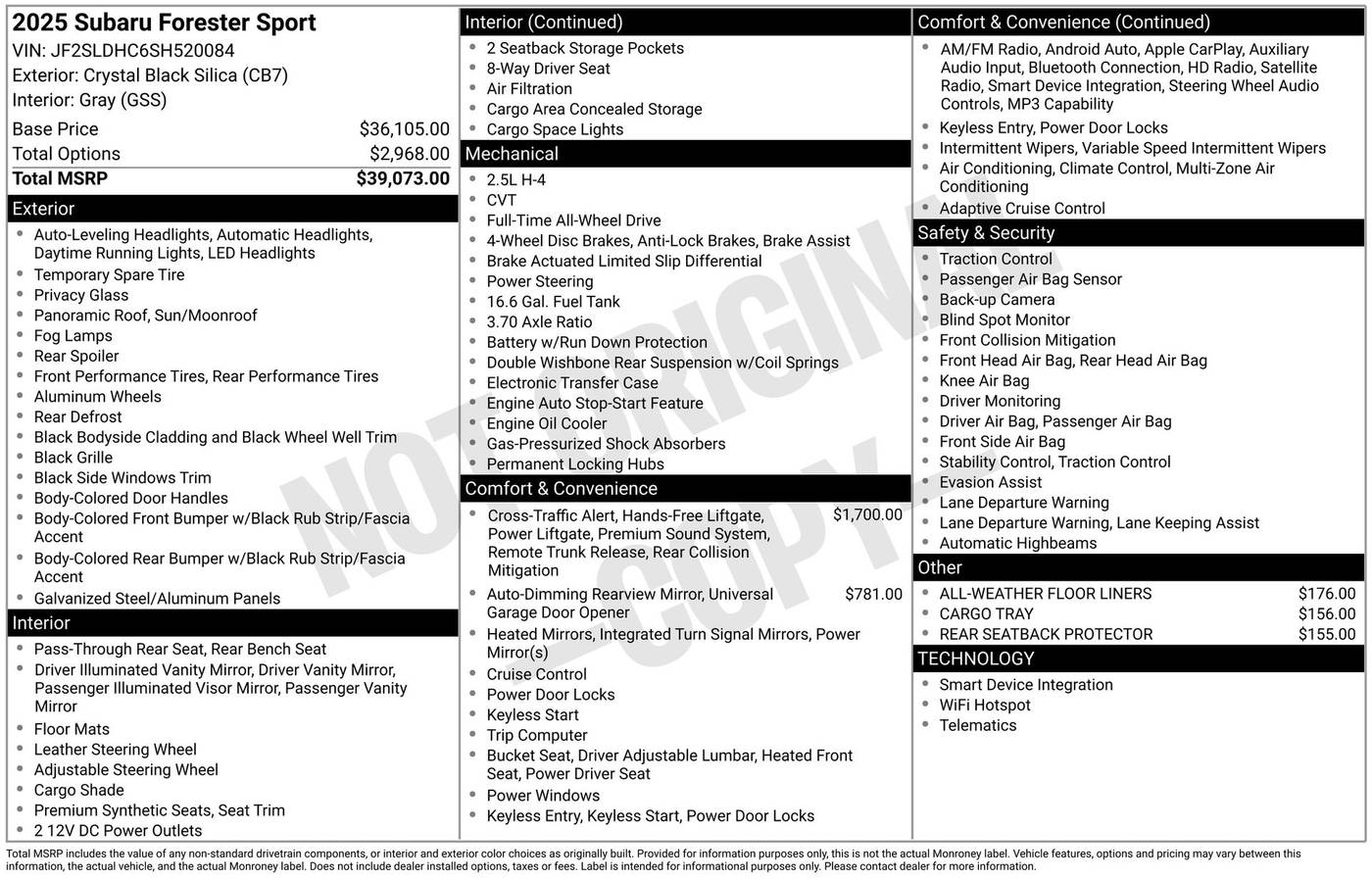 2025 Subaru Forester Sport
VIN: JF2SLDHC6SH520084
Exterior: Crystal Black Silica (CB7)
Interior: Gray (GSS)

Base Price $36,105.00
Total Options $2,968.00
Total MSRP $39,073.00

Exterior
• Auto-Leveling Headlights, Automatic Headlights, Daytime Running Lights, LED Headlights
• Temporary Spare Tire
• Privacy Glass
• Panoramic Roof, Sun/Moonroof
• Fog Lamps
• Rear Spoiler
• Front Performance Tires, Rear Performance Tires
• Aluminum Wheels
• Rear Defrost
• Black Bodyside Cladding and Black Wheel Well Trim
• Black Grille
• Black Side Windows Trim
• Body-Colored Door Handles
• Body-Colored Front Bumper w/Black Rub Strip/Fascia Accent
• Body-Colored Rear Bumper w/Black Rub Strip/Fascia Accent
• Galvanized Steel/Aluminum Panels

Interior
• Pass-Through Rear Seat, Rear Bench Seat
• Driver Illuminated Vanity Mirror, Driver Vanity Mirror, Passenger Illuminated Visor Mirror, Passenger Vanity Mirror
• Floor Mats
• Leather Steering Wheel
• Adjustable Steering Wheel
• Cargo Shade
• Premium Synthetic Seats, Seat Trim
• 2 12V DC Power Outlets

Interior (Continued)
• 2 Seatback Storage Pockets
• 8-Way Driver Seat
• Air Filtration
• Cargo Area Concealed Storage
• Cargo Space Lights

Mechanical
• 2.5L H-4
• CVT
• Full-Time All-Wheel Drive
• 4-Wheel Disc Brakes, Anti-Lock Brakes, Brake Assist
• Brake Actuated Limited Slip Differential
• Power Steering
• 16.6 Gal. Fuel Tank
• 3.70 Axle Ratio
• Battery w/Run Down Protection
• Double Wishbone Rear Suspension w/Coil Springs
• Electronic Transfer Case
• Engine Auto Stop-Start Feature
• Engine Oil Cooler
• Gas-Pressurized Shock Absorbers
• Permanent Locking Hubs

Comfort & Convenience
• Cross-Traffic Alert, Hands-Free Liftgate, Power Liftgate, Premium Sound System, Remote Trunk Release, Rear Collision Mitigation $1,700.00
• Auto-Dimming Rearview Mirror, Universal Garage Door Opener $781.00
• Heated Mirrors, Integrated Turn Signal Mirrors, Power Mirror(s)
• Cruise Control
• Power Door Locks
• Keyless Start
• Trip Computer
• Bucket Seat, Driver Adjustable Lumbar, Heated Front Seat, Power Driver Seat
• Power Windows
• Keyless Entry, Keyless Start, Power Door Locks

Comfort & Convenience (Continued)
• AM/FM Radio, Android Auto, Apple CarPlay, Auxiliary Audio Input, Bluetooth Connection, HD Radio, Satellite Radio, Smart Device Integration, Steering Wheel Audio Controls, MP3 Capability
• Keyless Entry, Power Door Locks
• Intermittent Wipers, Variable Speed Intermittent Wipers
• Air Conditioning, Climate Control, Multi-Zone Air Conditioning
• Adaptive Cruise Control

Safety & Security
• Traction Control
• Passenger Air Bag Sensor
• Back-up Camera
• Blind Spot Monitor
• Front Collision Mitigation
• Front Head Air Bag, Rear Head Air Bag
• Knee Air Bag
• Driver Monitoring
• Driver Air Bag, Passenger Air Bag
• Front Side Air Bag
• Stability Control, Traction Control
• Evasion Assist
• Lane Departure Warning
• Lane Departure Warning, Lane Keeping Assist
• Automatic Highbeams

Other
• ALL-WEATHER FLOOR LINERS $176.00
• CARGO TRAY $156.00
• REAR SEATBACK PROTECTOR $155.00

TECHNOLOGY
• Smart Device Integration
• WiFi Hotspot
• Telematics

Total MSRP includes the value of any non-standard drivetrain components, or interior and exterior color choices as originally built. Provided for information purposes only, this is not the actual Monroney label. Vehicle features, options and pricing may vary between this information, the actual vehicle, and the actual Monroney label. Does not include dealer installed options, taxes or fees. Label is intended for informational purposes only. Please contact dealer for more information.

NOT ORIGINAL COPY